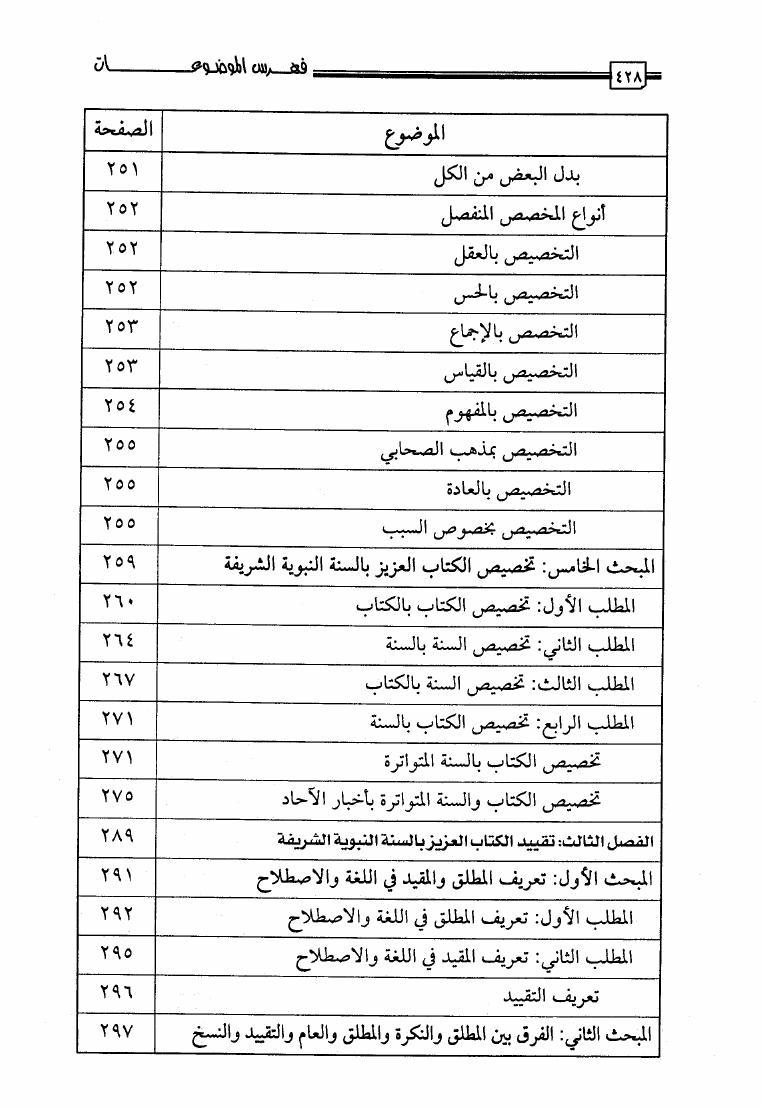 ٤٢٨ فهرس الموضوعات

| الموضوع | الصفحة |
|---|---|
| بدل البعض من الكل | ٢٥١ |
| أنواع المخصص المنفصل | ٢٥٢ |
| التخصيص بالعقل | ٢٥٢ |
| التخصيص بالحس | ٢٥٢ |
| التخصص بالإجماع | ٢٥٣ |
| التخصيص بالقياس | ٢٥٣ |
| التخصيص بالمفهوم | ٢٥٤ |
| التخصيص بمذهب الصحابي | ٢٥٥ |
| التخصيص بالعادة | ٢٥٥ |
| التخصيص بخصوص السبب | ٢٥٥ |
| المبحث الخامس: تخصيص الكتاب العزيز بالسنة النبوية الشريفة | ٢٥٩ |
| المطلب الأول: تخصيص الكتاب بالكتاب | ٢٦٠ |
| المطلب الثاني: تخصيص السنة بالسنة | ٢٦٤ |
| المطلب الثالث: تخصيص السنة بالكتاب | ٢٦٧ |
| المطلب الرابع: تخصيص الكتاب بالسنة | ٢٧١ |
| تخصيص الكتاب بالسنة المتواترة | ٢٧١ |
| تخصيص الكتاب والسنة المتواترة بأخبار الآحاد | ٢٧٥ |
| الفصل الثالث: تقييد الكتاب العزيز بالسنة النبوية الشريفة | ٢٨٩ |
| المبحث الأول: تعريف المطلق والمقيد في اللغة والاصطلاح | ٢٩١ |
| المطلب الأول: تعريف المطلق في اللغة والاصطلاح | ٢٩٢ |
| المطلب الثاني: تعريف المقيد في اللغة والاصطلاح | ٢٩٥ |
| تعريف التقييد | ٢٩٦ |
| المبحث الثاني: الفرق بين المطلق والنكرة والمطلق والعام والتقييد والنسخ | ٢٩٧ |